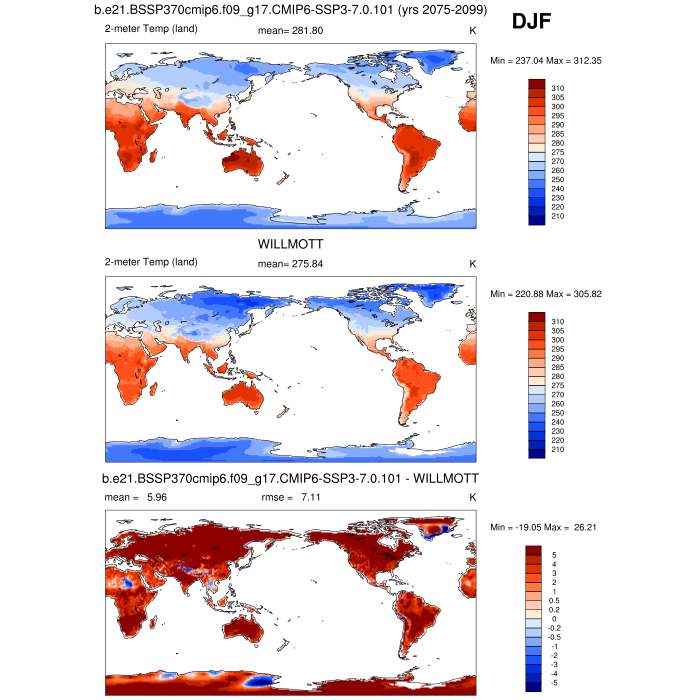 b.e21.BSSP370cmip6.f09_g17.CMIP6-SSP3-7.0.101 (yrs 2075-2099)

DJF

2-meter Temp (land)

mean= 281.80

K

Min = 237.04 Max = 312.35

310
305
300
295
290
285
280
275
270
260
250
240
230
220
210

WILLMOTT

2-meter Temp (land)

mean= 275.84

K

Min = 220.88 Max = 305.82

310
305
300
295
290
285
280
275
270
260
250
240
230
220
210

b.e21.BSSP370cmip6.f09_g17.CMIP6-SSP3-7.0.101 - WILLMOTT

mean = 5.96

rmse = 7.11

K

Min = -19.05 Max = 26.21

5
4
3
2
1
0.5
0.2
0
-0.2
-0.5
-1
-2
-3
-4
-5